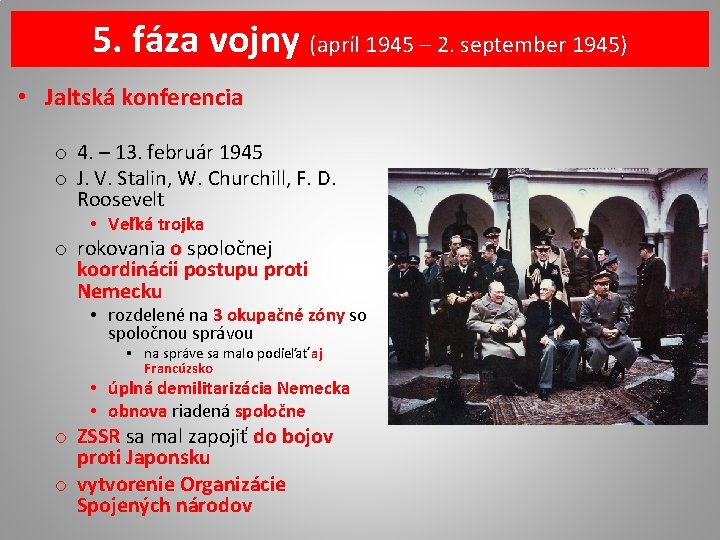 5. fáza vojny (apríl 1945 – 2. september 1945)

• Jaltská konferencia

o 4. – 13. február 1945
o J. V. Stalin, W. Churchill, F. D. Roosevelt
• Veľká trojka
o rokovania o spoločnej koordinácii postupu proti Nemecku
• rozdelené na 3 okupačné zóny so spoločnou správou
▪ na správe sa malo podieľať aj Francúzsko
• úplná demilitarizácia Nemecka
• obnova riadená spoločne
o ZSSR sa mal zapojiť do bojov proti Japonsku
o vytvorenie Organizácie Spojených národov